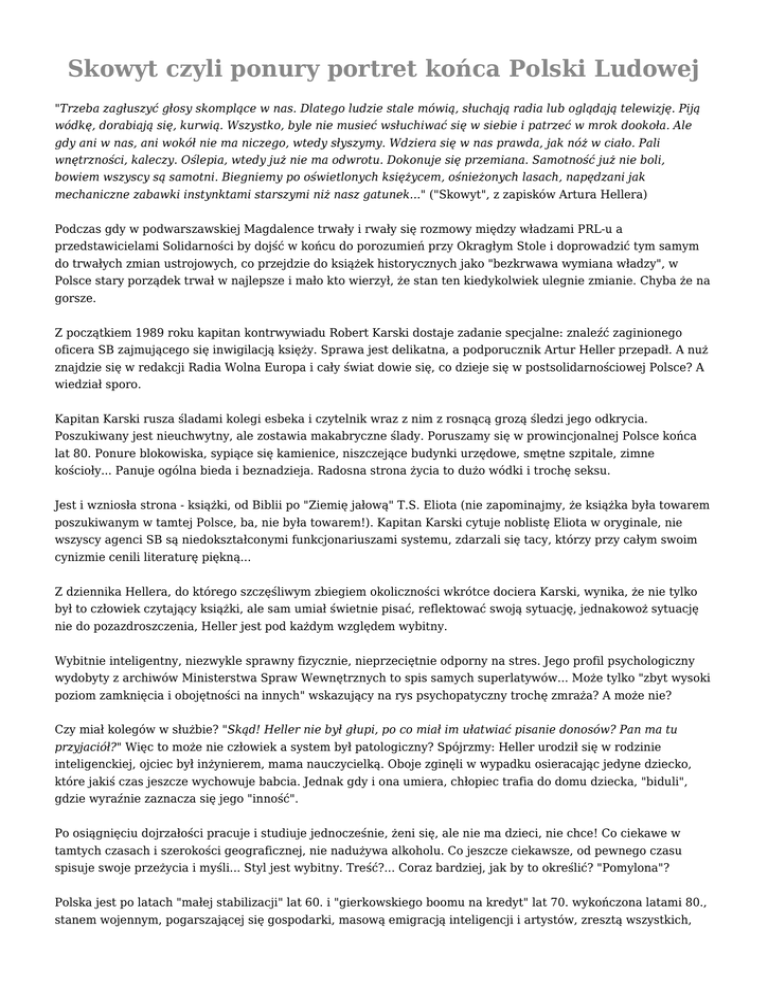 Skowyt czyli ponury portret końca Polski Ludowej

"Trzeba zagłuszyć głosy skomplące w nas. Dlatego ludzie stale mówią, słuchają radia lub oglądają telewizję. Piją wódkę, dorabiają się, kurwią. Wszystko, byle nie musieć wsłuchiwać się w siebie i patrzeć w mrok dookoła. Ale gdy ani w nas, ani wokół nie ma niczego, wtedy słyszymy. Wdziera się w nas prawda, jak nóż w ciało. Pali wnętrzności, kaleczy. Oślepia, wtedy już nie ma odwrotu. Dokonuje się przemiana. Samotność już nie boli, bowiem wszyscy są samotni. Biegniemy po oświetlonych księżycem, ośnieżonych lasach, napędzani jak mechaniczne zabawki instynktami starszymi niż nasz gatunek..." ("Skowyt", z zapisków Artura Hellera)

Podczas gdy w podwarszawskiej Magdalence trwały i rwały się rozmowy między władzami PRL-u a przedstawicielami Solidarności by dojść w końcu do porozumień przy Okrągłym Stole i doprowadzić tym samym do trwałych zmian ustrojowych, co przejdzie do książek historycznych jako "bezkrwawa wymiana władzy", w Polsce stary porządek trwał w najlepsze i mało kto wierzył, że stan ten kiedykolwiek ulegnie zmianie. Chyba że na gorsze.

Z początkiem 1989 roku kapitan kontrwywiadu Robert Karski dostaje zadanie specjalne: znaleźć zaginionego oficera SB zajmującego się inwigilacją księży. Sprawa jest delikatna, a podporucznik Artur Heller przepadł. A nuż znajdzie się w redakcji Radia Wolna Europa i cały świat dowie się, co dzieje się w postsolidarnościowej Polsce? A wiedział sporo.

Kapitan Karski rusza śladami kolegi esbeka i czytelnik wraz z nim z rosnącą grozą śledzi jego odkrycia. Poszukiwany jest nieuchwytny, ale zostawia makabryczne ślady. Poruszamy się w prowincjonalnej Polsce końca lat 80. Ponure blokowiska, sypiące się kamienice, niszczejące budynki urzędowe, smętne szpitale, zimne kościoły... Panuje ogólna bieda i beznadzieja. Radosna strona życia to dużo wódki i trochę seksu.

Jest i wzniosła strona - książki, od Biblii po "Ziemię jałową" T.S. Eliota (nie zapominajmy, że książka była towarem poszukiwanym w tamtej Polsce, ba, nie była towarem!). Kapitan Karski cytuje noblistę Eliota w oryginale, nie wszyscy agenci SB są niedokształconymi funkcjonariuszami systemu, zdarzali się tacy, którzy przy całym swoim cynizmie cenili literaturę piękną...

Z dziennika Hellera, do którego szczęśliwym zbiegiem okoliczności wkrótce dociera Karski, wynika, że nie tylko był to człowiek czytający książki, ale sam umiał świetnie pisać, reflektować swoją sytuację, jednakowoż sytuację nie do pozazdroszczenia, Heller jest pod każdym względem wybitny.

Wybitnie inteligentny, niezwykle sprawny fizycznie, nieprzeciętnie odporny na stres. Jego profil psychologiczny wydobyty z archiwów Ministerstwa Spraw Wewnętrznych to spis samych superlatywów... Może tylko "zbyt wysoki poziom zamknięcia i obojętności na innych" wskazujący na rys psychopatyczny trochę zmraża? A może nie?

Czy miał kolegów w służbie? "Skąd! Heller nie był głupi, po co miał im ułatwiać pisanie donosów? Pan ma tu przyjaciół?" Więc to może nie człowiek a system był patologiczny? Spójrzmy: Heller urodził się w rodzinie inteligenckiej, ojciec był inżynierem, mama nauczycielką. Oboje zginęli w wypadku osieracając jedyne dziecko, które jakiś czas jeszcze wychowuje babcia. Jednak gdy i ona umiera, chłopiec trafia do domu dziecka, "biduli", gdzie wyraźnie zaznacza się jego "inność".

Po osiągnięciu dojrzałości pracuje i studiuje jednocześnie, żeni się, ale nie ma dzieci, nie chce! Co ciekawe w tamtych czasach i szerokości geograficznej, nie nadużywa alkoholu. Co jeszcze ciekawsze, od pewnego czasu spisuje swoje przeżycia i myśli... Styl jest wybitny. Treść?... Coraz bardziej, jak by to określić? "Pomylona"?

Polska jest po latach "małej stabilizacji" lat 60. i "gierkowskiego boomu na kredyt" lat 70. wykończona latami 80., stanem wojennym, pogarszającej się gospodarki, masową emigracją inteligencji i artystów, zresztą wszystkich,